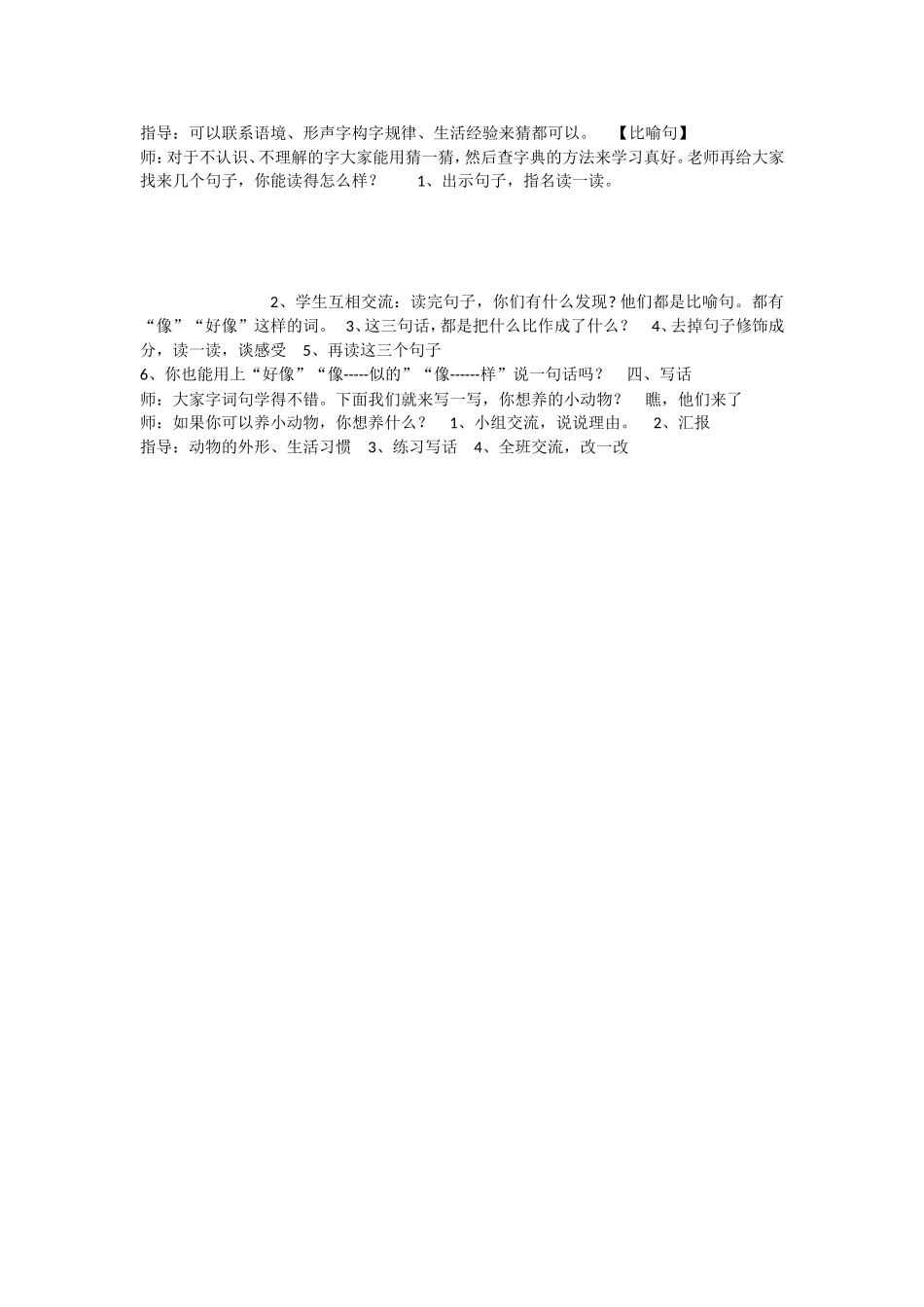 指导：可以联系语境、形声字构字规律、生活经验来猜都可以。 【比喻句】
师：对于不认识、不理解的字大家能用猜一猜，然后查字典的方法来学习真好。老师再给大家找来几个句子，你能读得怎么样？ 1、出示句子，指名读一读。

2、学生互相交流：读完句子，你们有什么发现？他们都是比喻句。都有“像”“好像”这样的词。 3、这三句话，都是把什么比作成了什么？ 4、去掉句子修饰成分，读一读，谈感受 5、再读这三个句子
6、你也能用上“好像”“像-----似的”“像------样”说一句话吗？ 四、写话
师：大家字词句学得不错。下面我们就来写一写，你想养的小动物？ 瞧，他们来了
师：如果你可以养小动物，你想养什么？ 1、小组交流，说说理由。 2、汇报
指导：动物的外形、生活习惯 3、练习写话 4、全班交流，改一改